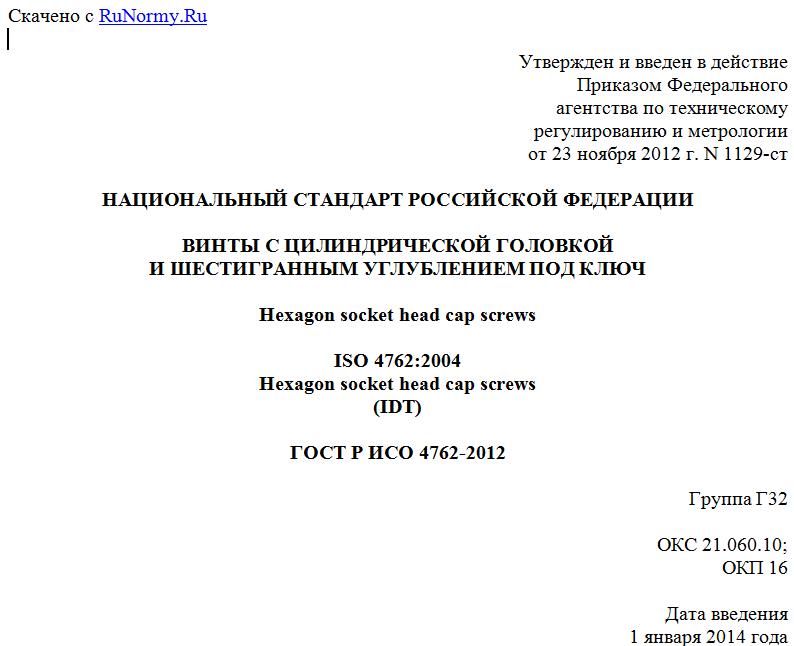 Скачено с RuNormy.Ru

Утвержден и введен в действие
Приказом Федерального
агентства по техническому
регулированию и метрологии
от 23 ноября 2012 г. N 1129-ст

НАЦИОНАЛЬНЫЙ СТАНДАРТ РОССИЙСКОЙ ФЕДЕРАЦИИ

ВИНТЫ С ЦИЛИНДРИЧЕСКОЙ ГОЛОВКОЙ
И ШЕСТИГРАННЫМ УГЛУБЛЕНИЕМ ПОД КЛЮЧ

Hexagon socket head cap screws

ISO 4762:2004
Hexagon socket head cap screws
(IDT)

ГОСТ Р ИСО 4762-2012

Группа Г32

ОКС 21.060.10;
ОКП 16

Дата введения
1 января 2014 года